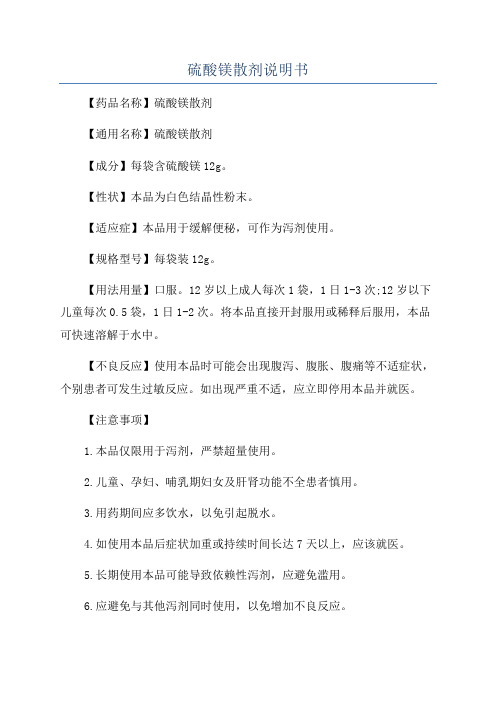 硫酸镁散剂说明书

【药品名称】硫酸镁散剂

【通用名称】硫酸镁散剂

【成分】每袋含硫酸镁 12g。

【性状】本品为白色结晶性粉末。

【适应症】本品用于缓解便秘，可作为泻剂使用。

【规格型号】每袋装 12g。

【用法用量】口服。12 岁以上成人每次 1 袋，1 日 1-3 次;12 岁以下儿童每次 0.5 袋，1 日 1-2 次。将本品直接开封服用或稀释后服用，本品可快速溶解于水中。

【不良反应】使用本品时可能会出现腹泻、腹胀、腹痛等不适症状，个别患者可发生过敏反应。如出现严重不适，应立即停用本品并就医。

【注意事项】

1.本品仅限用于泻剂，严禁超量使用。

2.儿童、孕妇、哺乳期妇女及肝肾功能不全患者慎用。

3.用药期间应多饮水，以免引起脱水。

4.如使用本品后症状加重或持续时间长达 7 天以上，应该就医。

5.长期使用本品可能导致依赖性泻剂，应避免滥用。

6.应避免与其他泻剂同时使用，以免增加不良反应。